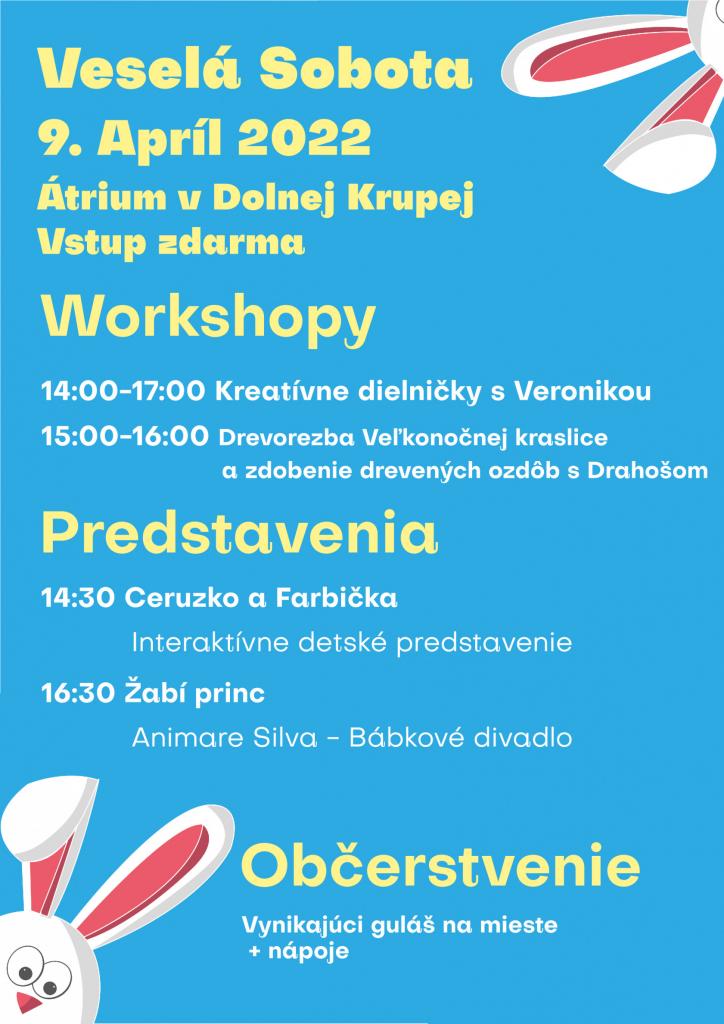 Veselá Sobota
9. Apríl 2022
Átrium v Dolnej Krupej
Vstup zdarma

Workshopy

14:00-17:00 Kreatívne dielničky s Veronikou
15:00-16:00 Drevorezba Veľkonočnej kraslice a zdobenie drevených ozdôb s Drahošom

Predstavenia

14:30 Ceruzko a Farbička
Interaktívne detské predstavenie

16:30 Žabí princ
Animare Silva - Bábkové divadlo

Občerstvenie

Vynikajúci guláš na mieste
+ nápoje